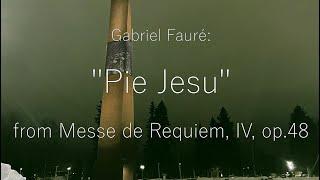 Gabriel Fauré:

"Pie Jesu"

from Messe de Requiem, IV, op.48